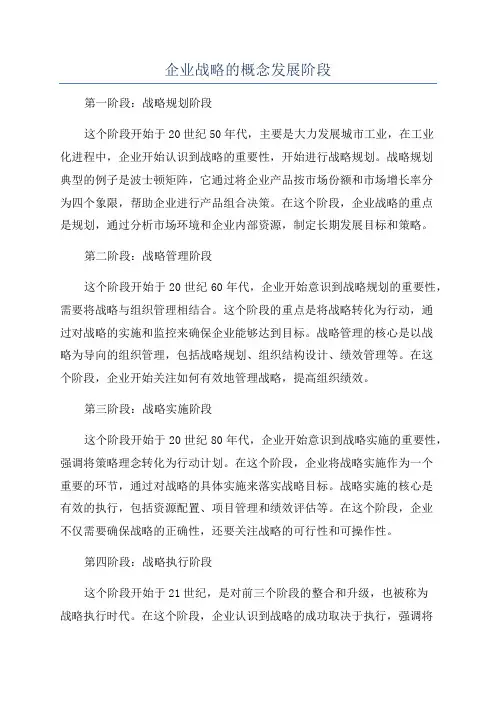 企业战略的概念发展阶段

第一阶段：战略规划阶段

这个阶段开始于20世纪50年代，主要是大力发展城市工业，在工业化进程中，企业开始认识到战略的重要性，开始进行战略规划。战略规划典型的例子是波士顿矩阵，它通过将企业产品按市场份额和市场增长率分为四个象限，帮助企业进行产品组合决策。在这个阶段，企业战略的重点是规划，通过分析市场环境和企业内部资源，制定长期发展目标和策略。

第二阶段：战略管理阶段

这个阶段开始于20世纪60年代，企业开始意识到战略规划的重要性，需要将战略与组织管理相结合。这个阶段的重点是将战略转化为行动，通过对战略的实施和监控来确保企业能够达到目标。战略管理的核心是以战略为导向的组织管理，包括战略规划、组织结构设计、绩效管理等。在这个阶段，企业开始关注如何有效地管理战略，提高组织绩效。

第三阶段：战略实施阶段

这个阶段开始于20世纪80年代，企业开始意识到战略实施的重要性，强调将策略理念转化为行动计划。在这个阶段，企业将战略实施作为一个重要的环节，通过对战略的具体实施来落实战略目标。战略实施的核心是有效的执行，包括资源配置、项目管理和绩效评估等。在这个阶段，企业不仅需要确保战略的正确性，还要关注战略的可行性和可操作性。

第四阶段：战略执行阶段

这个阶段开始于21世纪，是对前三个阶段的整合和升级，也被称为战略执行时代。在这个阶段，企业认识到战略的成功取决于执行，强调将